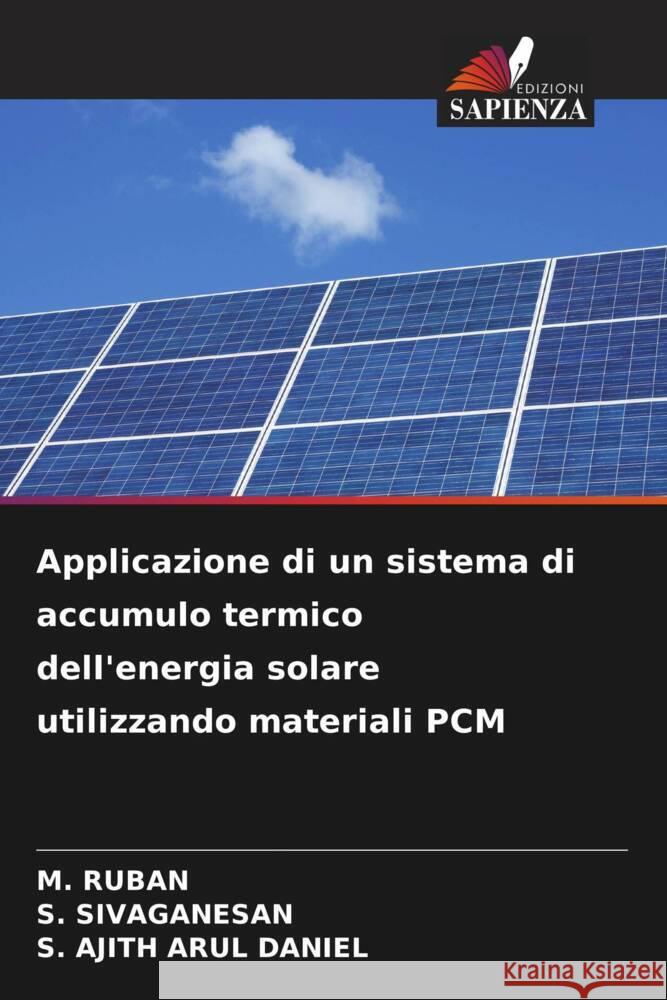 EDIZIONI
SAPIENZA

Applicazione di un sistema di accumulo termico dell'energia solare utilizzando materiali PCM

M. RUBAN
S. SIVAGANESAN
S. AJITH ARUL DANIEL